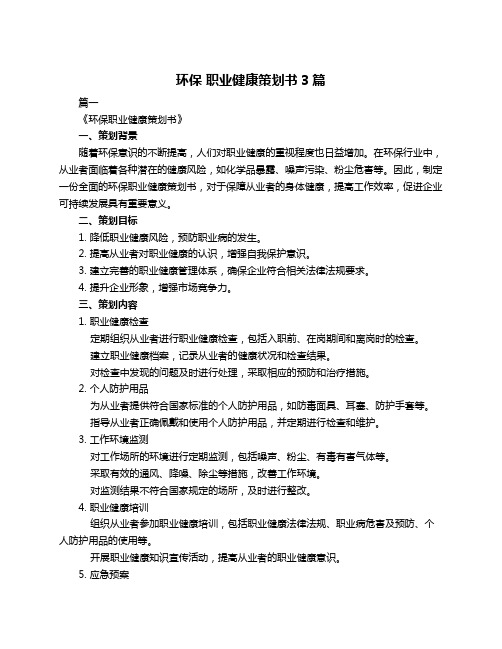 环保 职业健康策划书 3 篇

篇一

《环保职业健康策划书》

一、策划背景

随着环保意识的不断提高，人们对职业健康的重视程度也日益增加。在环保行业中，从业者面临着各种潜在的健康风险，如化学品暴露、噪声污染、粉尘危害等。因此，制定一份全面的环保职业健康策划书，对于保障从业者的身体健康，提高工作效率，促进企业可持续发展具有重要意义。

二、策划目标

1. 降低职业健康风险，预防职业病的发生。

2. 提高从业者对职业健康的认识，增强自我保护意识。

3. 建立完善的职业健康管理体系，确保企业符合相关法律法规要求。

4. 提升企业形象，增强市场竞争力。

三、策划内容

1. 职业健康检查

定期组织从业者进行职业健康检查，包括入职前、在岗期间和离岗时的检查。

建立职业健康档案，记录从业者的健康状况和检查结果。

对检查中发现的问题及时进行处理，采取相应的预防和治疗措施。

2. 个人防护用品

为从业者提供符合国家标准的个人防护用品，如防毒面具、耳塞、防护手套等。

指导从业者正确佩戴和使用个人防护用品，并定期进行检查和维护。

3. 工作环境监测

对工作场所的环境进行定期监测，包括噪声、粉尘、有毒有害气体等。

采取有效的通风、降噪、除尘等措施，改善工作环境。

对监测结果不符合国家规定的场所，及时进行整改。

4. 职业健康培训

组织从业者参加职业健康培训，包括职业健康法律法规、职业病危害及预防、个人防护用品的使用等。

开展职业健康知识宣传活动，提高从业者的职业健康意识。

5. 应急预案